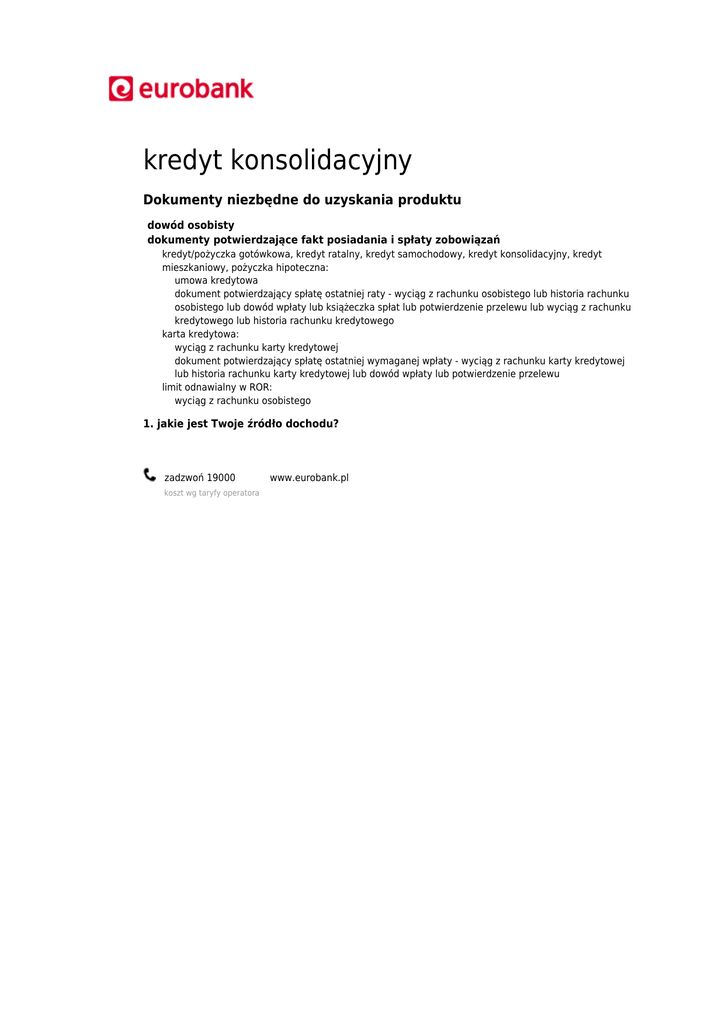 eurobank

kredyt konsolidacyjny

Dokumenty niezbędne do uzyskania produktu

dowód osobisty
dokumenty potwierdzające fakt posiadania i spłaty zobowiązań
kredyt/pożyczka gotówkowa, kredyt ratalny, kredyt samochodowy, kredyt konsolidacyjny, kredyt mieszkaniowy, pożyczka hipoteczna:
umowa kredytowa
dokument potwierdzający spłatę ostatniej raty - wyciąg z rachunku osobistego lub historia rachunku osobistego lub dowód wpłaty lub książeczka spłat lub potwierdzenie przelewu lub wyciąg z rachunku kredytowego lub historia rachunku kredytowego
karta kredytowa:
wyciąg z rachunku karty kredytowej
dokument potwierdzający spłatę ostatniej wymaganej wpłaty - wyciąg z rachunku karty kredytowej lub historia rachunku karty kredytowej lub dowód wpłaty lub potwierdzenie przelewu
limit odnawialny w ROR:
wyciąg z rachunku osobistego

1. jakie jest Twoje źródło dochodu?

zadzwoń 19000 www.eurobank.pl
koszt wg taryfy operatora